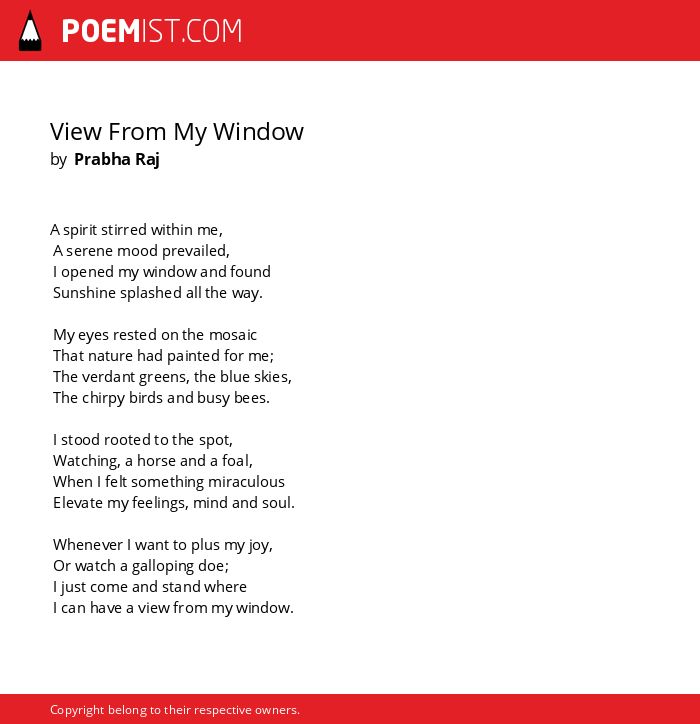 POEMIST.COM

View From My Window
by Prabha Raj

A spirit stirred within me,
A serene mood prevailed,
I opened my window and found
Sunshine splashed all the way.

My eyes rested on the mosaic
That nature had painted for me;
The verdant greens, the blue skies,
The chirpy birds and busy bees.

I stood rooted to the spot,
Watching, a horse and a foal,
When I felt something miraculous
Elevate my feelings, mind and soul.

Whenever I want to plus my joy,
Or watch a galloping doe;
I just come and stand where
I can have a view from my window.

Copyright belong to their respective owners.